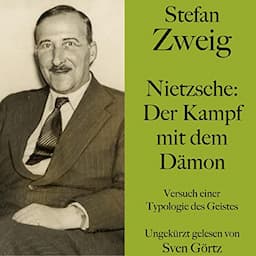 Stefan
Zweig

Nietzsche:
Der Kampf
mit dem
Dämon

Versuch einer
Typologie des Geistes

Ungekürzt gelesen von
Sven Görtz